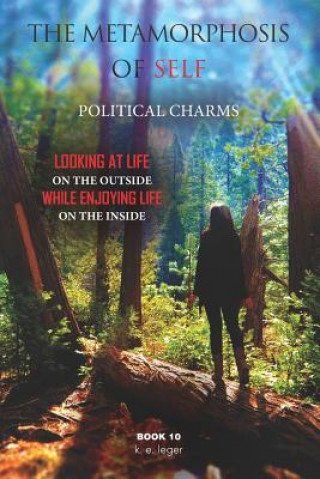 THE METAMORPHOSIS OF SELF

POLITICAL CHARMS

LOOKING AT LIFE
ON THE OUTSIDE
WHILE ENJOYING LIFE
ON THE INSIDE

BOOK 10
k. e. leger